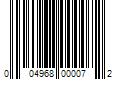 0 04968 00007 2